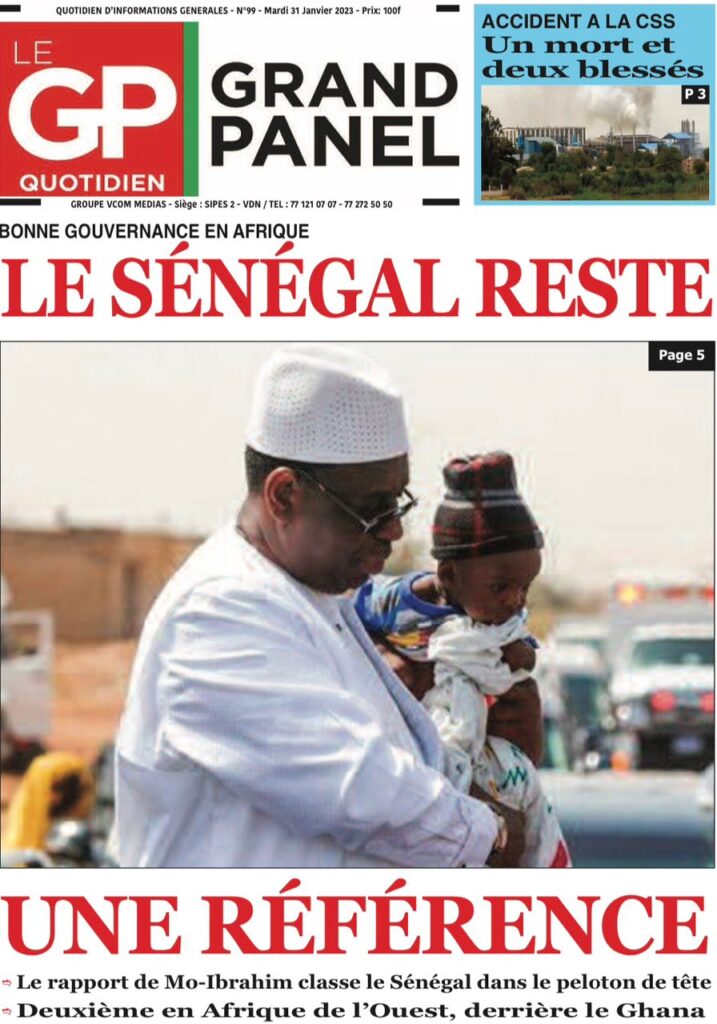 QUOTIDIEN D'INFORMATIONS GENERALES - N°99 - Mardi 31 Janvier 2023 - Prix: 100f

LE GP QUOTIDIEN

GRAND PANEL

GROUPE VCOM MEDIAS - Siège : SIPES 2 - VDN / TEL : 77 121 07 07 - 77 272 50 50

ACCIDENT A LA CSS
Un mort et deux blessés
P 3

BONNE GOUVERNANCE EN AFRIQUE
LE SÉNÉGAL RESTE

Page 5

UNE RÉFÉRENCE

Le rapport de Mo-Ibrahim classe le Sénégal dans le peloton de tête
Deuxième en Afrique de l'Ouest, derrière le Ghana